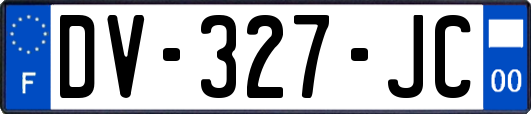 F

DV-327-JC

00